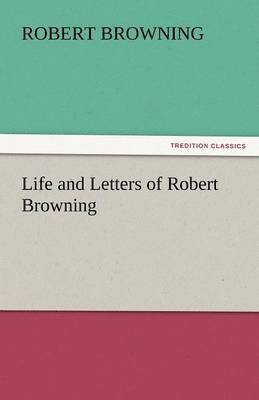 ROBERT BROWNING

TREDITION CLASSICS

Life and Letters of Robert Browning